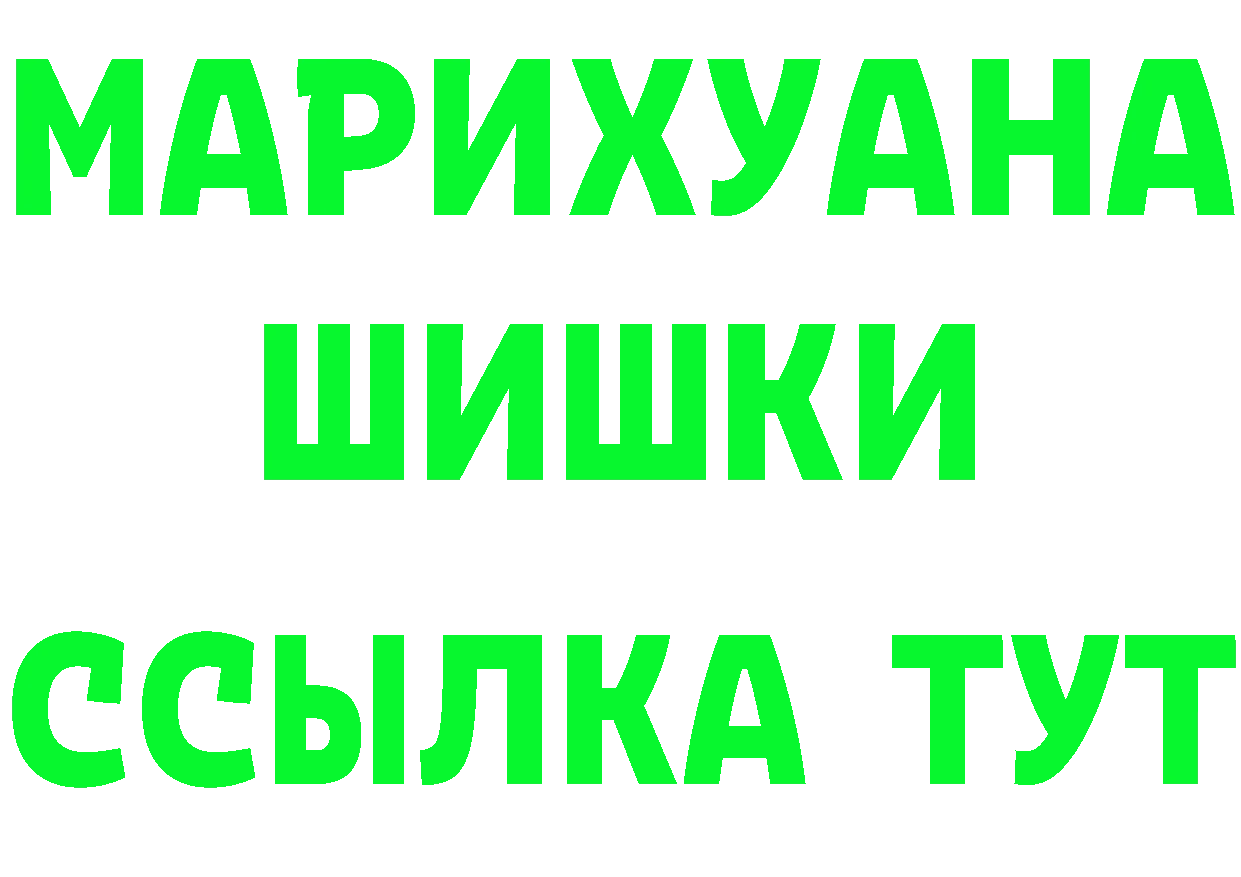 МАРИХУАНА
ШИШКИ
ССЫЛКА ТУТ